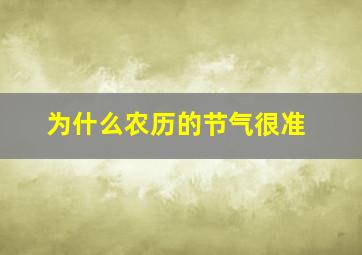 为什么农历的节气很准